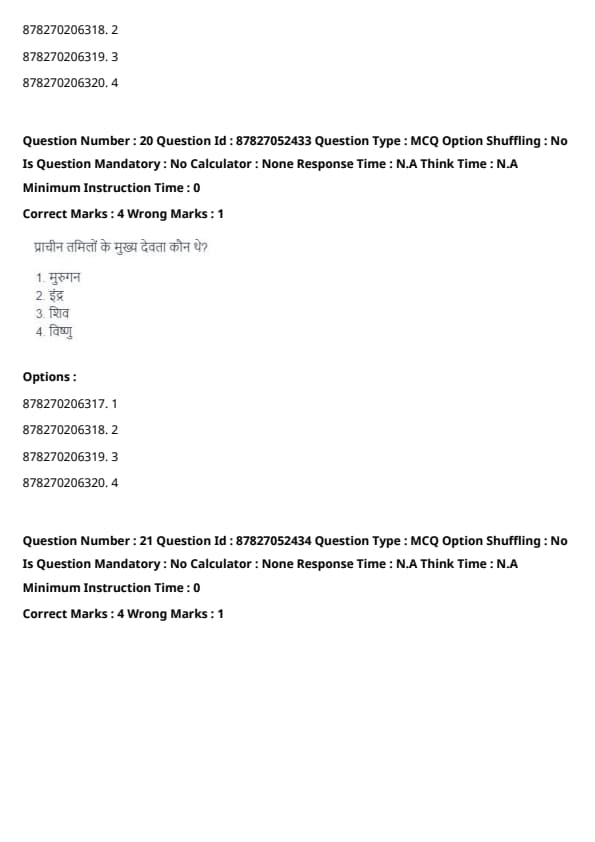 878270206318. 2

878270206319. 3

878270206320. 4

Question Number : 20 Question Id : 87827052433 Question Type : MCQ Option Shuffling : No Is Question Mandatory : No Calculator : None Response Time : N.A Think Time : N.A Minimum Instruction Time : 0

Correct Marks : 4 Wrong Marks : 1

प्राचीन तमिलों के मुख्य देवता कौन थे?

1. मुरुगन
2. इंद्र
3. शिव
4. विष्णु

Options :

878270206317. 1

878270206318. 2

878270206319. 3

878270206320. 4

Question Number : 21 Question Id : 87827052434 Question Type : MCQ Option Shuffling : No Is Question Mandatory : No Calculator : None Response Time : N.A Think Time : N.A Minimum Instruction Time : 0

Correct Marks : 4 Wrong Marks : 1